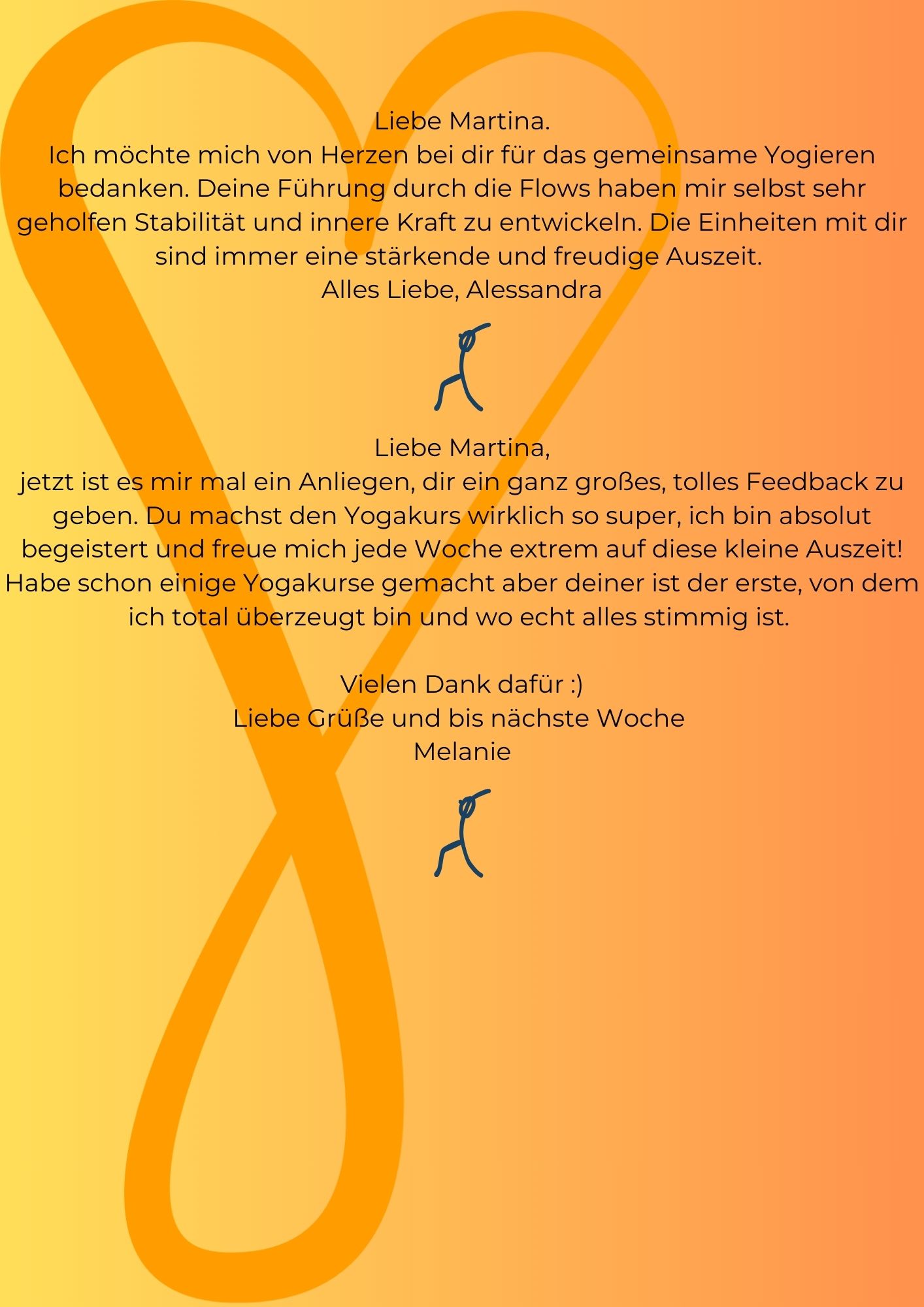 Liebe Martina.
Ich möchte mich von Herzen bei dir für das gemeinsame Yogieren bedanken. Deine Führung durch die Flows haben mir selbst sehr geholfen Stabilität und innere Kraft zu entwickeln. Die Einheiten mit dir sind immer eine stärkende und freudige Auszeit.
Alles Liebe, Alessandra

Liebe Martina,
jetzt ist es mir mal ein Anliegen, dir ein ganz großes, tolles Feedback zu geben. Du machst den Yogakurs wirklich so super, ich bin absolut begeistert und freue mich jede Woche extrem auf diese kleine Auszeit! Habe schon einige Yogakurse gemacht aber deiner ist der erste, von dem ich total überzeugt bin und wo echt alles stimmig ist.

Vielen Dank dafür :)
Liebe Grüße und bis nächste Woche
Melanie